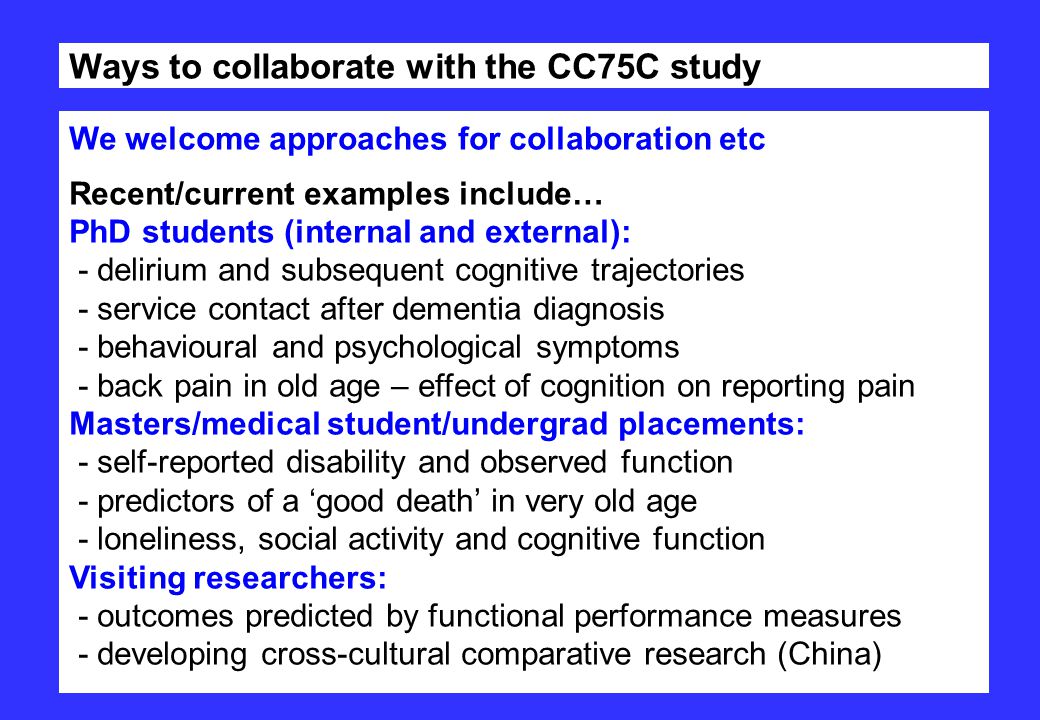 Ways to collaborate with the CC75C study

We welcome approaches for collaboration etc

Recent/current examples include…
PhD students (internal and external):
- delirium and subsequent cognitive trajectories
- service contact after dementia diagnosis
- behavioural and psychological symptoms
- back pain in old age – effect of cognition on reporting pain
Masters/medical student/undergrad placements:
- self-reported disability and observed function
- predictors of a ‘good death’ in very old age
- loneliness, social activity and cognitive function
Visiting researchers:
- outcomes predicted by functional performance measures
- developing cross-cultural comparative research (China)